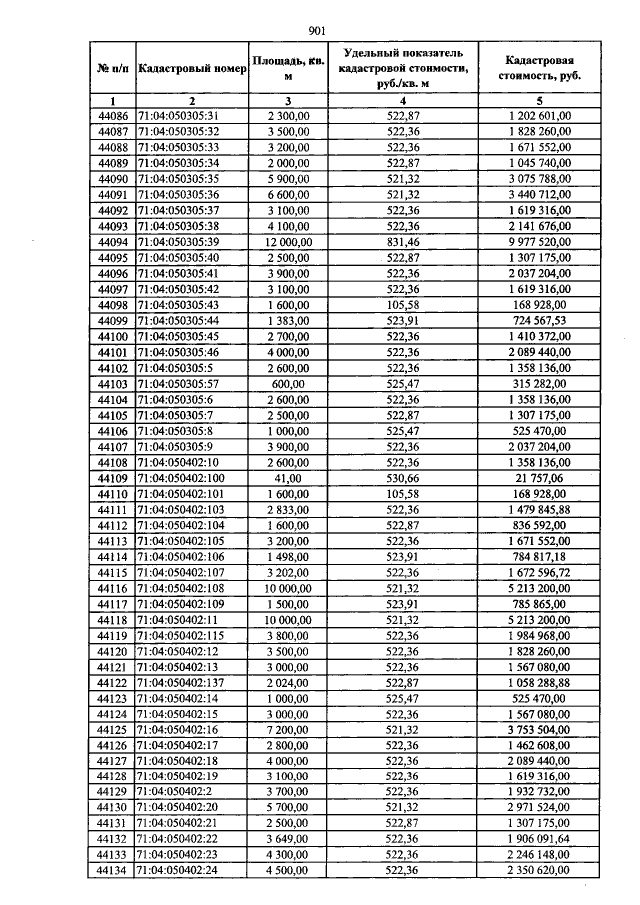 901

| № п/п | Кадастровый номер | Площадь, кв. м | Удельный показатель кадастровой стоимости, руб./кв. м | Кадастровая стоимость, руб. |
|---|---|---|---|---|
| 1 | 2 | 3 | 4 | 5 |
| 44086 | 71:04:050305:31 | 2 300,00 | 522,87 | 1 202 601,00 |
| 44087 | 71:04:050305:32 | 3 500,00 | 522,36 | 1 828 260,00 |
| 44088 | 71:04:050305:33 | 3 200,00 | 522,36 | 1 671 552,00 |
| 44089 | 71:04:050305:34 | 2 000,00 | 522,87 | 1 045 740,00 |
| 44090 | 71:04:050305:35 | 5 900,00 | 521,32 | 3 075 788,00 |
| 44091 | 71:04:050305:36 | 6 600,00 | 521,32 | 3 440 712,00 |
| 44092 | 71:04:050305:37 | 3 100,00 | 522,36 | 1 619 316,00 |
| 44093 | 71:04:050305:38 | 4 100,00 | 522,36 | 2 141 676,00 |
| 44094 | 71:04:050305:39 | 12 000,00 | 831,46 | 9 977 520,00 |
| 44095 | 71:04:050305:40 | 2 500,00 | 522,87 | 1 307 175,00 |
| 44096 | 71:04:050305:41 | 3 900,00 | 522,36 | 2 037 204,00 |
| 44097 | 71:04:050305:42 | 3 100,00 | 522,36 | 1 619 316,00 |
| 44098 | 71:04:050305:43 | 1 600,00 | 105,58 | 168 928,00 |
| 44099 | 71:04:050305:44 | 1 383,00 | 523,91 | 724 567,53 |
| 44100 | 71:04:050305:45 | 2 700,00 | 522,36 | 1 410 372,00 |
| 44101 | 71:04:050305:46 | 4 000,00 | 522,36 | 2 089 440,00 |
| 44102 | 71:04:050305:5 | 2 600,00 | 522,36 | 1 358 136,00 |
| 44103 | 71:04:050305:57 | 600,00 | 525,47 | 315 282,00 |
| 44104 | 71:04:050305:6 | 2 600,00 | 522,36 | 1 358 136,00 |
| 44105 | 71:04:050305:7 | 2 500,00 | 522,87 | 1 307 175,00 |
| 44106 | 71:04:050305:8 | 1 000,00 | 525,47 | 525 470,00 |
| 44107 | 71:04:050305:9 | 3 900,00 | 522,36 | 2 037 204,00 |
| 44108 | 71:04:050402:10 | 2 600,00 | 522,36 | 1 358 136,00 |
| 44109 | 71:04:050402:100 | 41,00 | 530,66 | 21 757,06 |
| 44110 | 71:04:050402:101 | 1 600,00 | 105,58 | 168 928,00 |
| 44111 | 71:04:050402:103 | 2 833,00 | 522,36 | 1 479 845,88 |
| 44112 | 71:04:050402:104 | 1 600,00 | 522,87 | 836 592,00 |
| 44113 | 71:04:050402:105 | 3 200,00 | 522,36 | 1 671 552,00 |
| 44114 | 71:04:050402:106 | 1 498,00 | 523,91 | 784 817,18 |
| 44115 | 71:04:050402:107 | 3 202,00 | 522,36 | 1 672 596,72 |
| 44116 | 71:04:050402:108 | 10 000,00 | 521,32 | 5 213 200,00 |
| 44117 | 71:04:050402:109 | 1 500,00 | 523,91 | 785 865,00 |
| 44118 | 71:04:050402:11 | 10 000,00 | 521,32 | 5 213 200,00 |
| 44119 | 71:04:050402:115 | 3 800,00 | 522,36 | 1 984 968,00 |
| 44120 | 71:04:050402:12 | 3 500,00 | 522,36 | 1 828 260,00 |
| 44121 | 71:04:050402:13 | 3 000,00 | 522,36 | 1 567 080,00 |
| 44122 | 71:04:050402:137 | 2 024,00 | 522,87 | 1 058 288,88 |
| 44123 | 71:04:050402:14 | 1 000,00 | 525,47 | 525 470,00 |
| 44124 | 71:04:050402:15 | 3 000,00 | 522,36 | 1 567 080,00 |
| 44125 | 71:04:050402:16 | 7 200,00 | 521,32 | 3 753 504,00 |
| 44126 | 71:04:050402:17 | 2 800,00 | 522,36 | 1 462 608,00 |
| 44127 | 71:04:050402:18 | 4 000,00 | 522,36 | 2 089 440,00 |
| 44128 | 71:04:050402:19 | 3 100,00 | 522,36 | 1 619 316,00 |
| 44129 | 71:04:050402:2 | 3 700,00 | 522,36 | 1 932 732,00 |
| 44130 | 71:04:050402:20 | 5 700,00 | 521,32 | 2 971 524,00 |
| 44131 | 71:04:050402:21 | 2 500,00 | 522,87 | 1 307 175,00 |
| 44132 | 71:04:050402:22 | 3 649,00 | 522,36 | 1 906 091,64 |
| 44133 | 71:04:050402:23 | 4 300,00 | 522,36 | 2 246 148,00 |
| 44134 | 71:04:050402:24 | 4 500,00 | 522,36 | 2 350 620,00 |